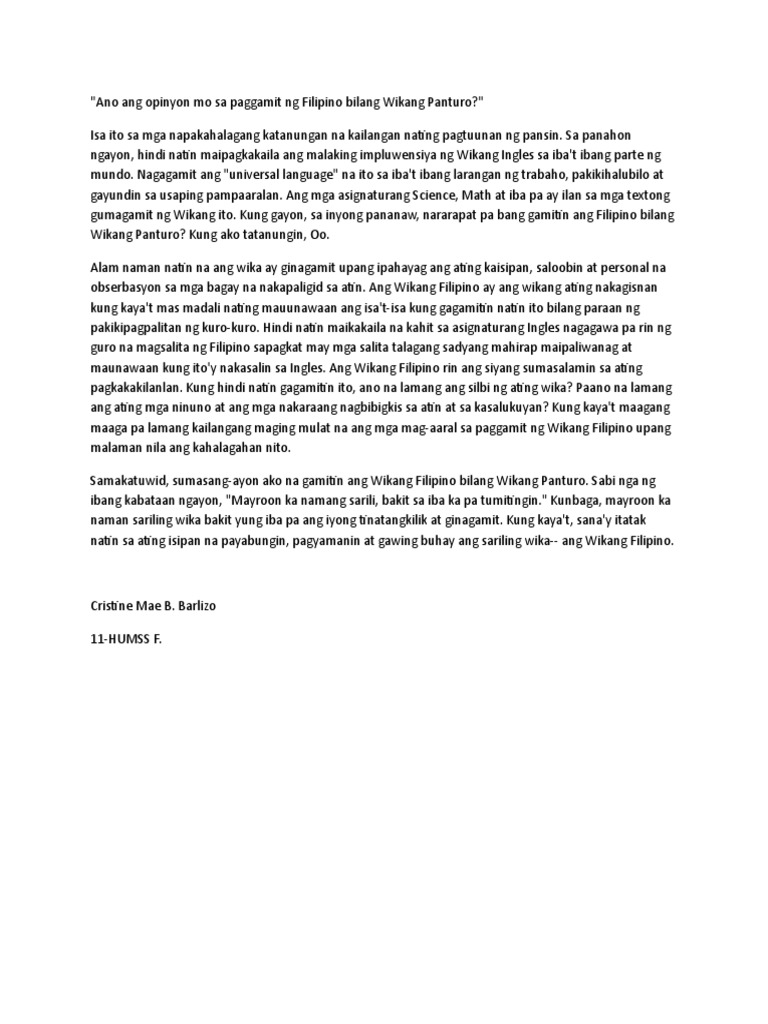 "Ano ang opinyon mo sa paggamit ng Filipino bilang Wikang Panturo?"

Isa ito sa mga napakahalagang katanungan na kailangan nating pagtuunan ng pansin. Sa panahon ngayon, hindi natin maipagkakaila ang malaking impluwensiya ng Wikang Ingles sa iba't ibang parte ng mundo. Nagagamit ang "universal language" na ito sa iba't ibang larangan ng trabaho, pakikihalubilo at gayundin sa usaping pampaaralan. Ang mga asignaturang Science, Math at iba pa ay ilan sa mga textong gumagamit ng Wikang ito. Kung gayon, sa inyong pananaw, nararapat pa bang gamitin ang Filipino bilang Wikang Panturo? Kung ako tatanungin, Oo.

Alam naman natin na ang wika ay ginagamit upang ipahayag ang ating kaisipan, saloobin at personal na obserbasyon sa mga bagay na nakapaligid sa atin. Ang Wikang Filipino ay ang wikang ating nakagisnan kung kaya't mas madali nating mauunawaan ang isa't-isa kung gagamitin natin ito bilang paraan ng pakikipagpalitan ng kuro-kuro. Hindi natin maikakaila na kahit sa asignaturang Ingles nagagawa pa rin ng guro na magsalita ng Filipino sapagkat may mga salita talagang sadyang mahirap maipaliwanag at maunawaan kung ito'y nakasalin sa Ingles. Ang Wikang Filipino rin ang siyang sumasalamin sa ating pagkakakilanlan. Kung hindi natin gagamitin ito, ano na lamang ang silbi ng ating wika? Paano na lamang ang ating mga ninuno at ang mga nakaraang nagbibigkis sa atin at sa kasalukuyan? Kung kaya't maagang maaga pa lamang kailangang maging mulat na ang mga mag-aaral sa paggamit ng Wikang Filipino upang malaman nila ang kahalagahan nito.

Samakatuwid, sumasang-ayon ako na gamitin ang Wikang Filipino bilang Wikang Panturo. Sabi nga ng ibang kabataan ngayon, "Mayroon ka namang sarili, bakit sa iba ka pa tumitingin." Kunbaga, mayroon ka naman sariling wika bakit yung iba pa ang iyong tinatangkilik at ginagamit. Kung kaya't, sana'y itatak natin sa ating isipan na payabungin, pagyamanin at gawing buhay ang sariling wika-- ang Wikang Filipino.

Cristine Mae B. Barlizo

11-HUMSS F.